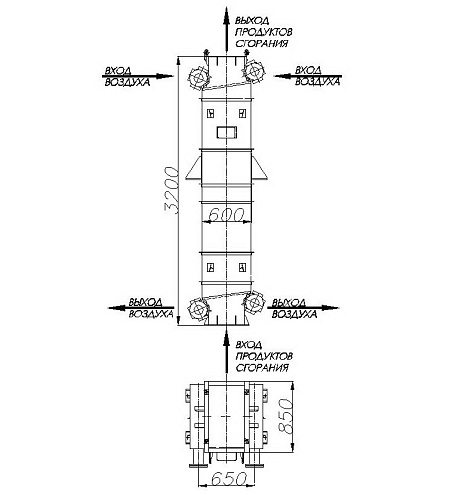 ВЫХОД ПРОДУКТОВ СГОРАНИЯ

ВХОД ВОЗДУХА

ВХОД ВОЗДУХА

3200

600

ВЫХОД ВОЗДУХА

ВЫХОД ВОЗДУХА

ВХОД ПРОДУКТОВ СГОРАНИЯ

850

650